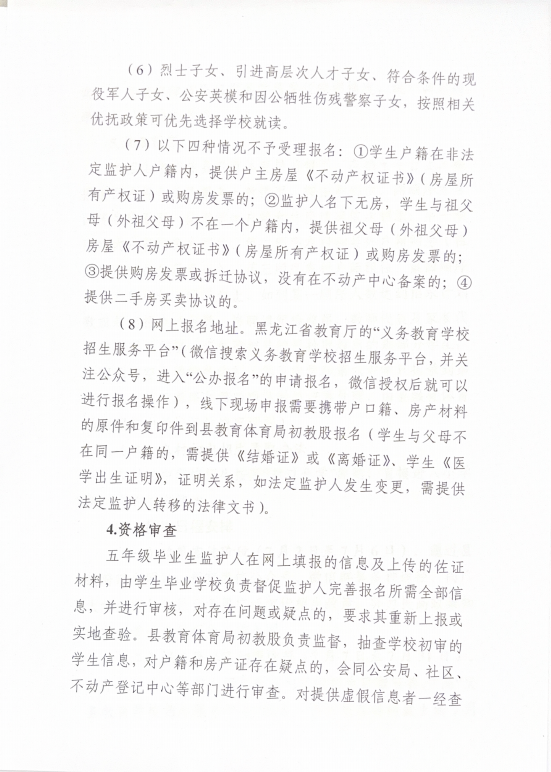 （6）烈士子女、引进高层次人才子女、符合条件的现役军人子女、公安英模和因公牺牲伤残警察子女，按照相关优抚政策可优先选择学校就读。

（7）以下四种情况不予受理报名：①学生户籍在非法定监护人户籍内，提供户主房屋《不动产权证书》（房屋所有产权证）或购房发票的；②监护人名下无房，学生与祖父母（外祖父母）不在一个户籍内，提供祖父母（外祖父母）房屋《不动产权证书》（房屋所有产权证）或购房发票的；③提供购房发票或拆迁协议，没有在不动产中心备案的；④提供二手房买卖协议的。

（8）网上报名地址。黑龙江省教育厅的“义务教育学校招生服务平台”（微信搜索义务教育学校招生服务平台，并关注公众号，进入“公办报名”的申请报名，微信授权后就可以进行报名操作），线下现场申报需要携带户口籍、房产材料的原件和复印件到县教育体育局初教股报名（学生与父母不在同一户籍的，需提供《结婚证》或《离婚证》、学生《医学出生证明》，证明关系，如法定监护人发生变更，需提供法定监护人转移的法律文书）。

4.资格审查

五年级毕业生监护人在网上填报的信息及上传的佐证材料，由学生毕业学校负责督促监护人完善报名所需全部信息，并进行审核，对存在问题或疑点的，要求其重新上报或实地查验。县教育体育局初教股负责监督，抽查学校初审的学生信息，对户籍和房产证存在疑点的，会同公安局、社区、不动产登记中心等部门进行审查。对提供虚假信息者一经查